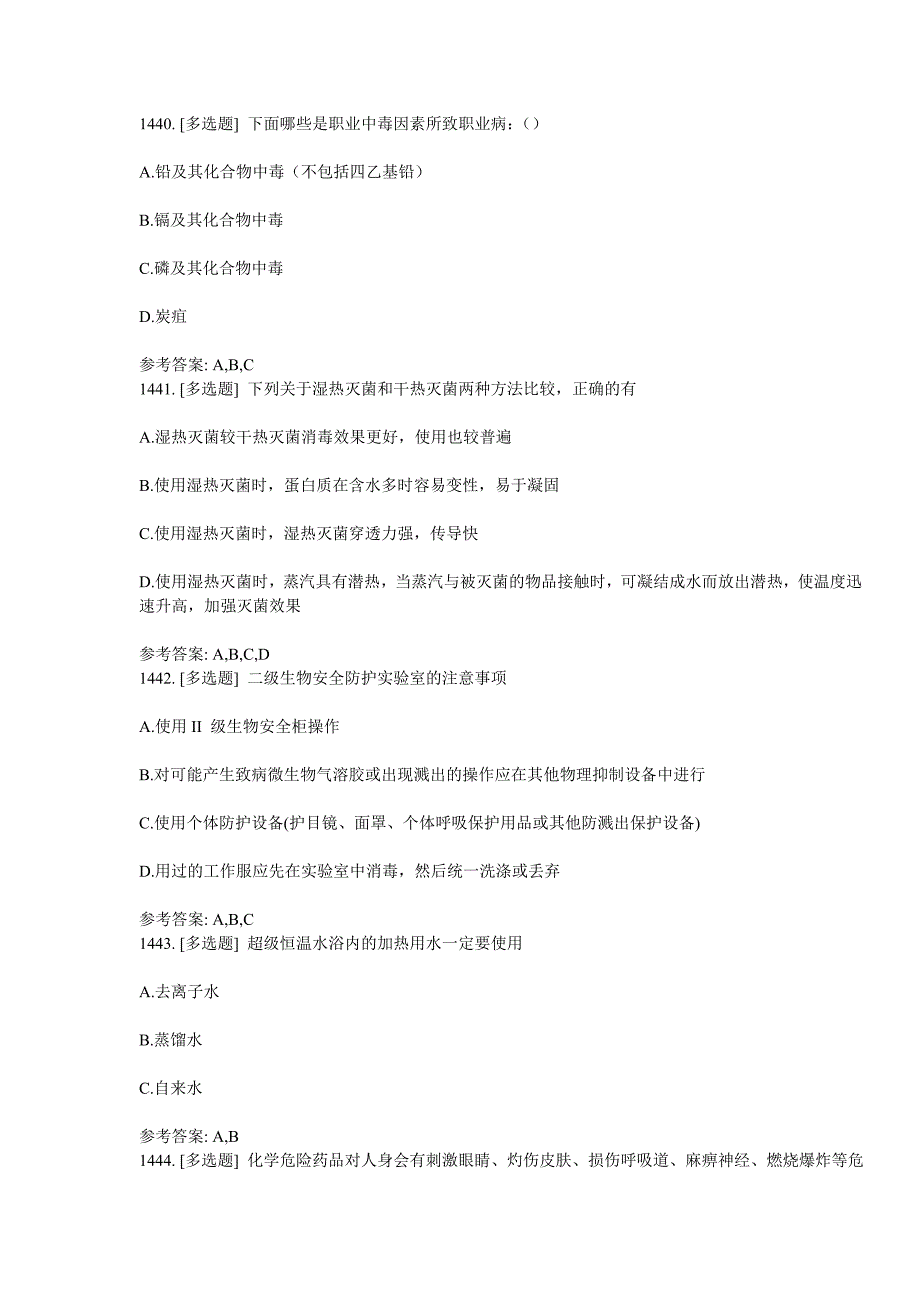 1440. [多选题] 下面哪些是职业中毒因素所致职业病：()

A.铅及其化合物中毒（不包括四乙基铅）

B.镉及其化合物中毒

C.磷及其化合物中毒

D.炭疽

参考答案: A,B,C
1441. [多选题] 下列关于湿热灭菌和干热灭菌两种方法比较，正确的有

A.湿热灭菌较干热灭菌消毒效果更好，使用也较普遍

B.使用湿热灭菌时，蛋白质在含水多时容易变性，易于凝固

C.使用湿热灭菌时，湿热灭菌穿透力强，传导快

D.使用湿热灭菌时，蒸汽具有潜热，当蒸汽与被灭菌的物品接触时，可凝结成水而放出潜热，使温度迅速升高，加强灭菌效果

参考答案: A,B,C,D
1442. [多选题] 二级生物安全防护实验室的注意事项

A.使用 II 级生物安全柜操作

B.对可能产生致病微生物气溶胶或出现溅出的操作应在其他物理抑制设备中进行

C.使用个体防护设备(护目镜、面罩、个体呼吸保护用品或其他防溅出保护设备)

D.用过的工作服应先在实验室中消毒，然后统一洗涤或丢弃

参考答案: A,B,C
1443. [多选题] 超级恒温水浴内的加热用水一定要使用

A.去离子水

B.蒸馏水

C.自来水

参考答案: A,B
1444. [多选题] 化学危险药品对人身会有刺激眼睛、灼伤皮肤、损伤呼吸道、麻痹神经、燃烧爆炸等危